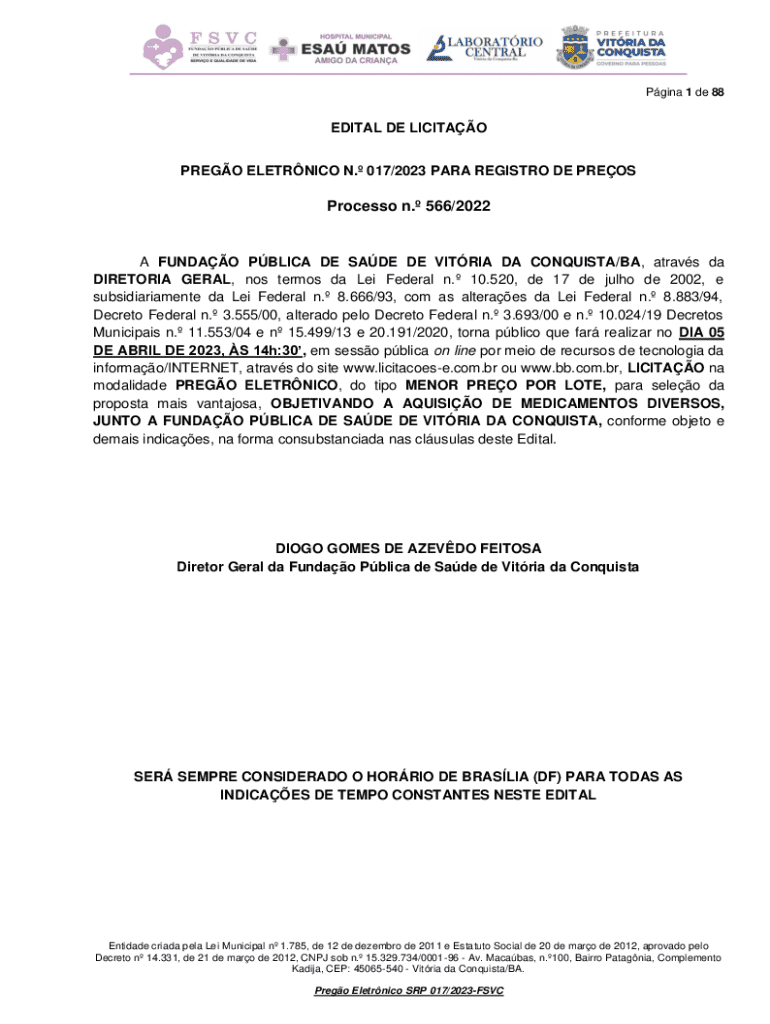 FSVC
FUNDAÇÃO PÚBLICA DE SAÚDE DE VITÓRIA DA CONQUISTA
SERVIÇO E QUALIDADE DE VIDA

HOSPITAL MUNICIPAL
ESAÚ MATOS
AMIGO DA CRIANÇA

LABORATÓRIO CENTRAL
Vitória da Conquista-Ba

PREFEITURA
VITÓRIA DA CONQUISTA
GOVERNO PARA PESSOAS

Página 1 de 88

EDITAL DE LICITAÇÃO

PREGÃO ELETRÔNICO N.º 017/2023 PARA REGISTRO DE PREÇOS

Processo n.º 566/2022

A FUNDAÇÃO PÚBLICA DE SAÚDE DE VITÓRIA DA CONQUISTA/BA, através da DIRETORIA GERAL, nos termos da Lei Federal n.º 10.520, de 17 de julho de 2002, e subsidiariamente da Lei Federal n.º 8.666/93, com as alterações da Lei Federal n.º 8.883/94, Decreto Federal n.º 3.555/00, alterado pelo Decreto Federal n.º 3.693/00 e n.º 10.024/19 Decretos Municipais n.º 11.553/04 e nº 15.499/13 e 20.191/2020, torna público que fará realizar no DIA 05 DE ABRIL DE 2023, ÀS 14h:30', em sessão pública on line por meio de recursos de tecnologia da informação/INTERNET, através do site www.licitacoes-e.com.br ou www.bb.com.br, LICITAÇÃO na modalidade PREGÃO ELETRÔNICO, do tipo MENOR PREÇO POR LOTE, para seleção da proposta mais vantajosa, OBJETIVANDO A AQUISIÇÃO DE MEDICAMENTOS DIVERSOS, JUNTO A FUNDAÇÃO PÚBLICA DE SAÚDE DE VITÓRIA DA CONQUISTA, conforme objeto e demais indicações, na forma consubstanciada nas cláusulas deste Edital.

DIOGO GOMES DE AZEVÊDO FEITOSA
Diretor Geral da Fundação Pública de Saúde de Vitória da Conquista

SERÁ SEMPRE CONSIDERADO O HORÁRIO DE BRASÍLIA (DF) PARA TODAS AS INDICAÇÕES DE TEMPO CONSTANTES NESTE EDITAL

Entidade criada pela Lei Municipal nº 1.785, de 12 de dezembro de 2011 e Estatuto Social de 20 de março de 2012, aprovado pelo Decreto nº 14.331, de 21 de março de 2012, CNPJ sob n.º 15.329.734/0001-96 - Av. Macaúbas, n.º100, Bairro Patagônia, Complemento Kadija, CEP: 45065-540 - Vitória da Conquista/BA.

Pregão Eletrônico SRP 017/2023-FSVC